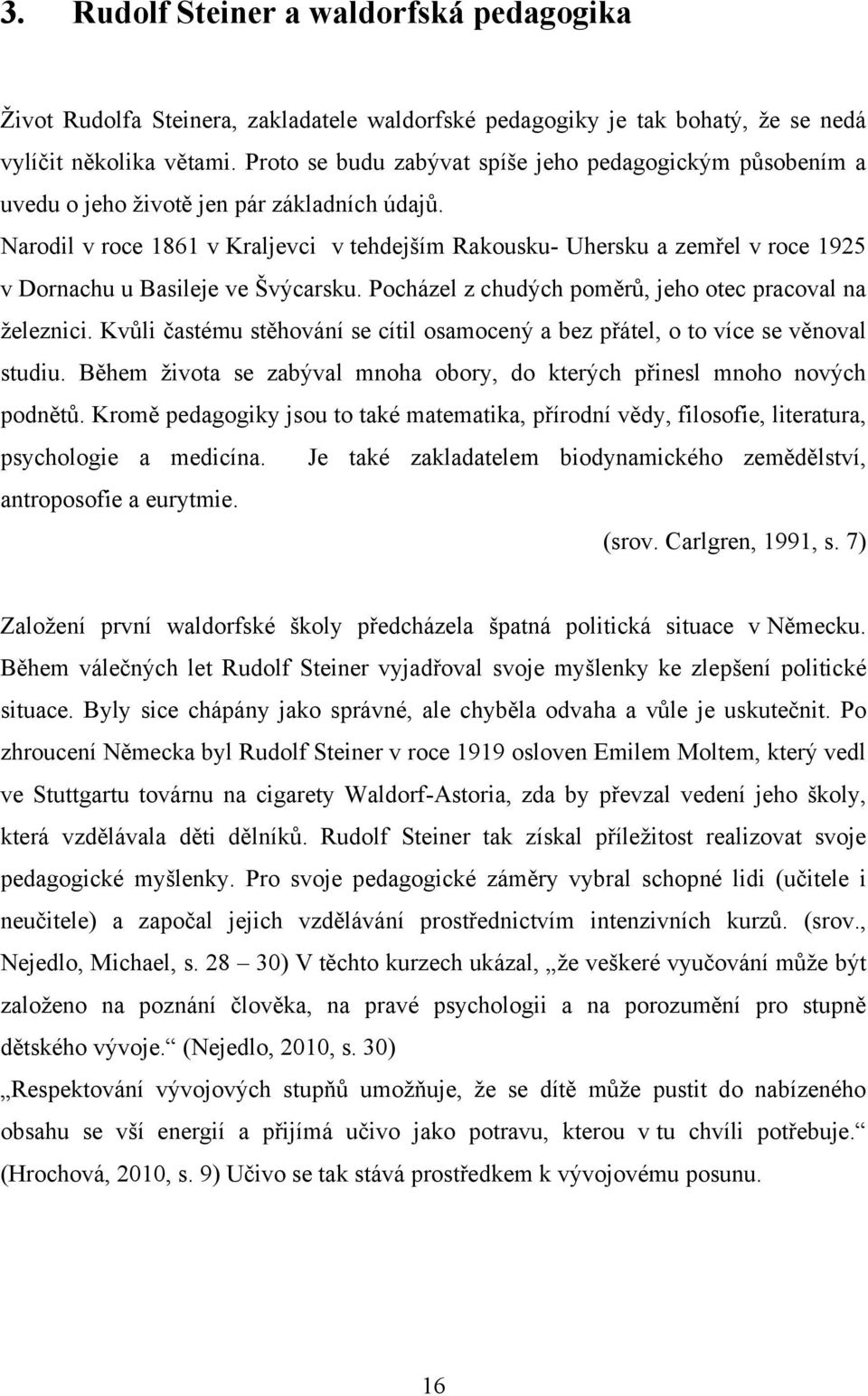 3. Rudolf Steiner a waldorfská pedagogika

Život Rudolfa Steinera, zakladatele waldorfské pedagogiky je tak bohatý, že se nedá vylíčit několika větami. Proto se budu zabývat spíše jeho pedagogickým působením a uvedu o jeho životě jen pár základních údajů.
Narodil v roce 1861 v Kraljevci v tehdejším Rakousku- Uhersku a zemřel v roce 1925 v Dornachu u Basileje ve Švýcarsku. Pocházel z chudých poměrů, jeho otec pracoval na železnici. Kvůli častému stěhování se cítil osamocený a bez přátel, o to více se věnoval studiu. Během života se zabýval mnoha obory, do kterých přinesl mnoho nových podnětů. Kromě pedagogiky jsou to také matematika, přírodní vědy, filosofie, literatura, psychologie a medicína. Je také zakladatelem biodynamického zemědělství, antroposofie a eurytmie.
(srov. Carlgren, 1991, s. 7)

Založení první waldorfské školy předcházela špatná politická situace v Německu. Během válečných let Rudolf Steiner vyjadřoval svoje myšlenky ke zlepšení politické situace. Byly sice chápány jako správné, ale chyběla odvaha a vůle je uskutečnit. Po zhroucení Německa byl Rudolf Steiner v roce 1919 osloven Emilem Moltem, který vedl ve Stuttgartu továrnu na cigarety Waldorf-Astoria, zda by převzal vedení jeho školy, která vzdělávala děti dělníků. Rudolf Steiner tak získal příležitost realizovat svoje pedagogické myšlenky. Pro svoje pedagogické záměry vybral schopné lidi (učitele i neučitele) a započal jejich vzdělávání prostřednictvím intenzivních kurzů. (srov., Nejedlo, Michael, s. 28 – 30) V těchto kurzech ukázal, „že veškeré vyučování může být založeno na poznání člověka, na pravé psychologii a na porozumění pro stupně dětského vývoje.“ (Nejedlo, 2010, s. 30)
„Respektování vývojových stupňů umožňuje, že se dítě může pustit do nabízeného obsahu se vší energií a přijímá učivo jako potravu, kterou v tu chvíli potřebuje.“ (Hrochová, 2010, s. 9) Učivo se tak stává prostředkem k vývojovému posunu.

16